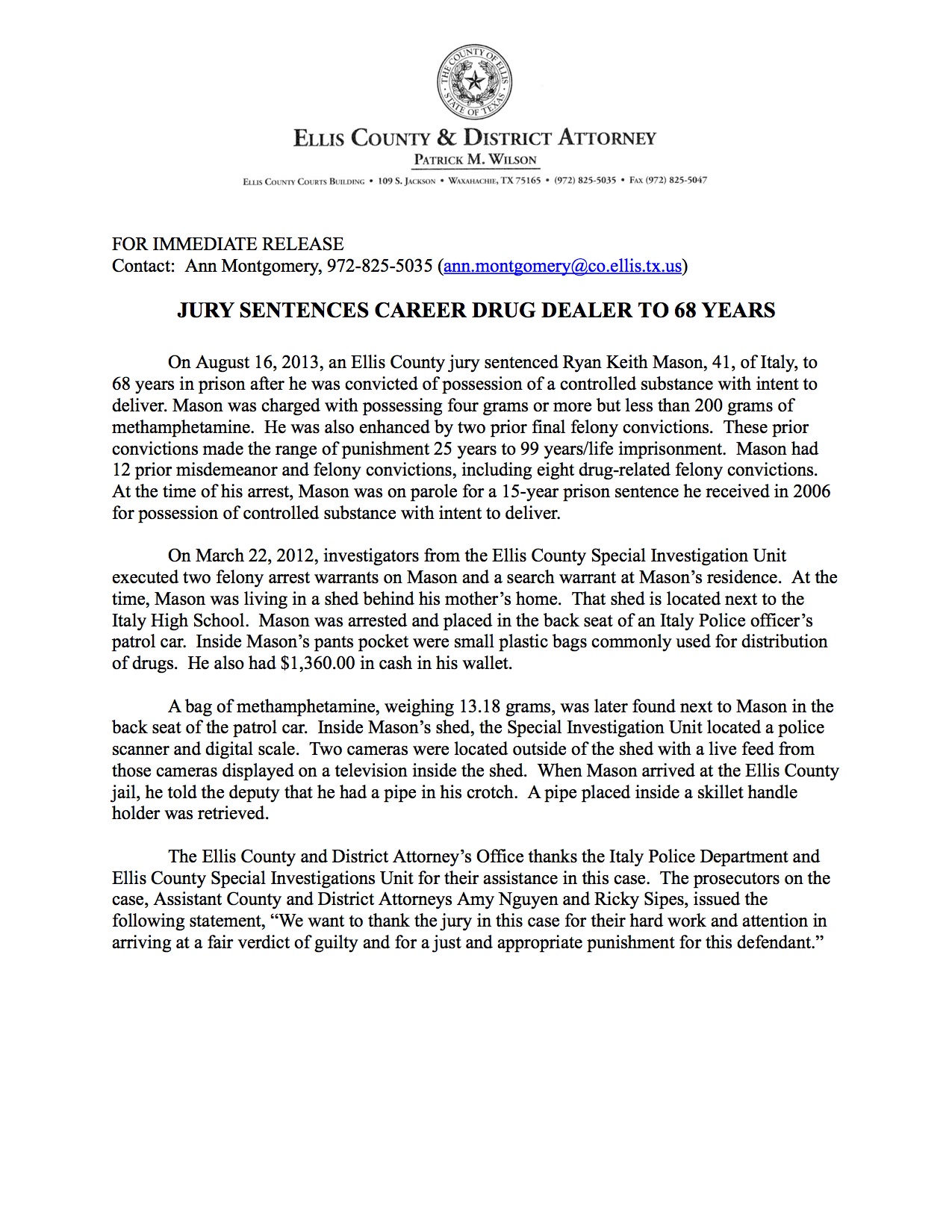 THE COUNTY OF ELLIS
STATE OF TEXAS

ELLIS COUNTY & DISTRICT ATTORNEY
PATRICK M. WILSON

ELLIS COUNTY COURTS BUILDING • 109 S. JACKSON • WAXAHACHIE, TX 75165 • (972) 825-5035 • FAX (972) 825-5047

FOR IMMEDIATE RELEASE
Contact: Ann Montgomery, 972-825-5035 (ann.montgomery@co.ellis.tx.us)

JURY SENTENCES CAREER DRUG DEALER TO 68 YEARS

On August 16, 2013, an Ellis County jury sentenced Ryan Keith Mason, 41, of Italy, to 68 years in prison after he was convicted of possession of a controlled substance with intent to deliver. Mason was charged with possessing four grams or more but less than 200 grams of methamphetamine. He was also enhanced by two prior final felony convictions. These prior convictions made the range of punishment 25 years to 99 years/life imprisonment. Mason had 12 prior misdemeanor and felony convictions, including eight drug-related felony convictions. At the time of his arrest, Mason was on parole for a 15-year prison sentence he received in 2006 for possession of controlled substance with intent to deliver.

On March 22, 2012, investigators from the Ellis County Special Investigation Unit executed two felony arrest warrants on Mason and a search warrant at Mason's residence. At the time, Mason was living in a shed behind his mother's home. That shed is located next to the Italy High School. Mason was arrested and placed in the back seat of an Italy Police officer's patrol car. Inside Mason's pants pocket were small plastic bags commonly used for distribution of drugs. He also had $1,360.00 in cash in his wallet.

A bag of methamphetamine, weighing 13.18 grams, was later found next to Mason in the back seat of the patrol car. Inside Mason's shed, the Special Investigation Unit located a police scanner and digital scale. Two cameras were located outside of the shed with a live feed from those cameras displayed on a television inside the shed. When Mason arrived at the Ellis County jail, he told the deputy that he had a pipe in his crotch. A pipe placed inside a skillet handle holder was retrieved.

The Ellis County and District Attorney's Office thanks the Italy Police Department and Ellis County Special Investigations Unit for their assistance in this case. The prosecutors on the case, Assistant County and District Attorneys Amy Nguyen and Ricky Sipes, issued the following statement, "We want to thank the jury in this case for their hard work and attention in arriving at a fair verdict of guilty and for a just and appropriate punishment for this defendant."